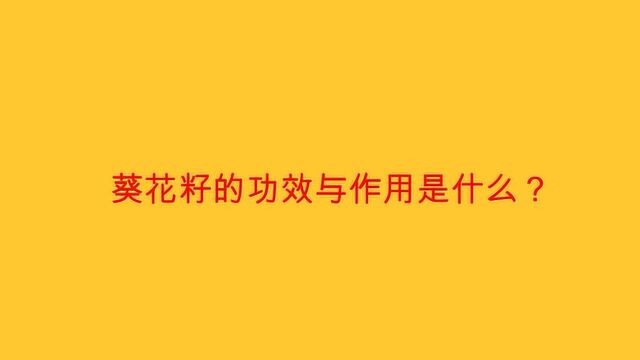 葵花籽的功效与作用是什么？